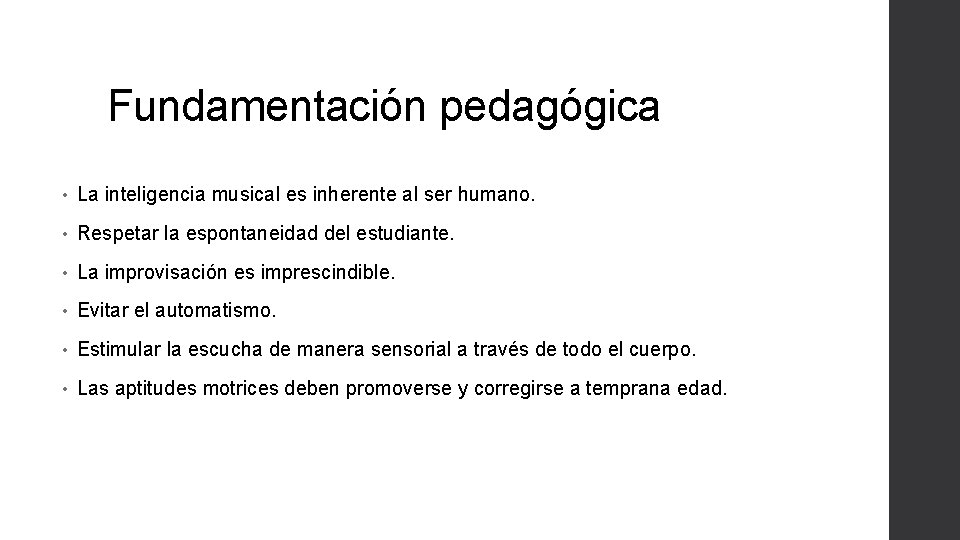 Fundamentación pedagógica

• La inteligencia musical es inherente al ser humano.

• Respetar la espontaneidad del estudiante.

• La improvisación es imprescindible.

• Evitar el automatismo.

• Estimular la escucha de manera sensorial a través de todo el cuerpo.

• Las aptitudes motrices deben promoverse y corregirse a temprana edad.